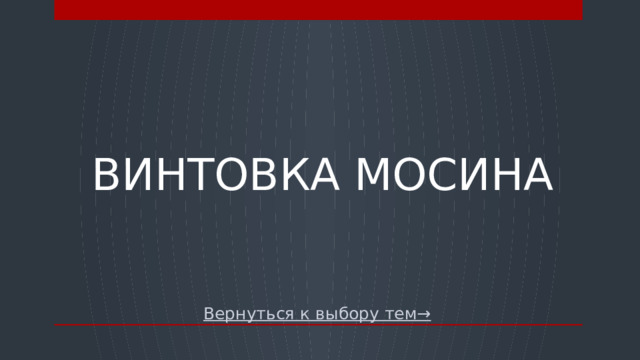 ВИНТОВКА МОСИНА

Вернуться к выбору тем→